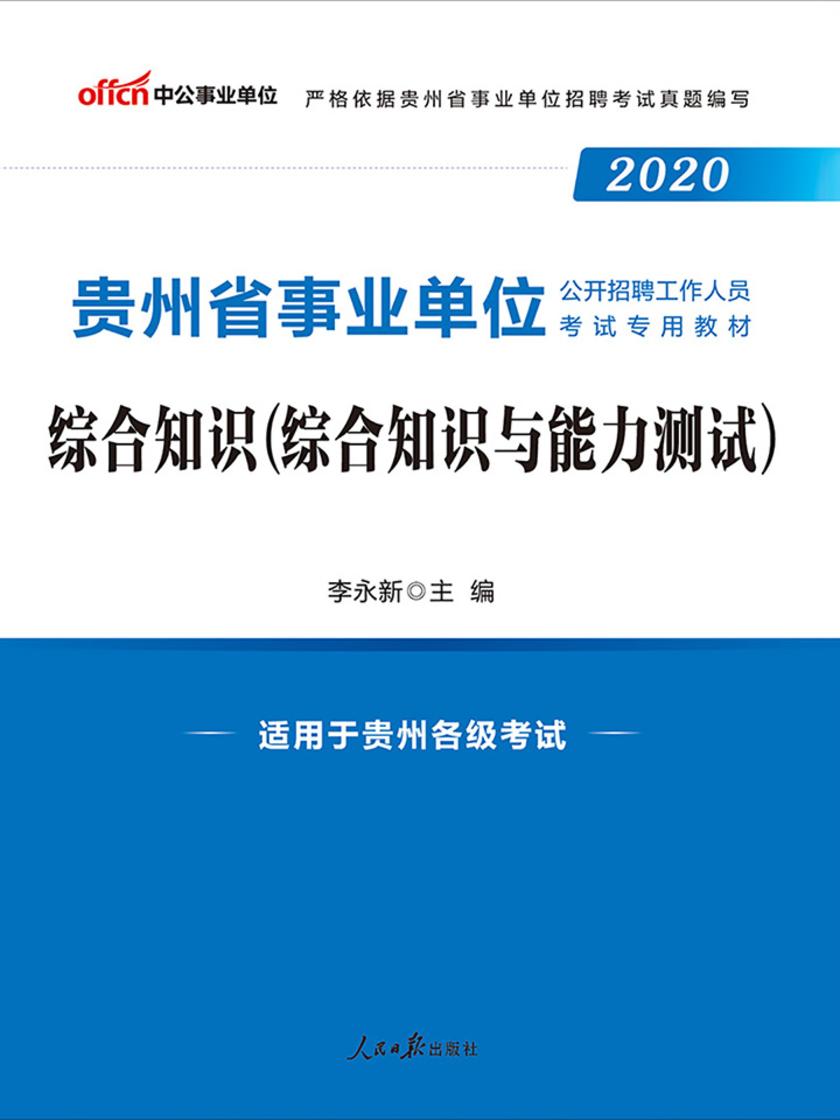 offcn 中公事业单位 严格依据贵州省事业单位招聘考试真题编写

2020

贵州省事业单位 公开招聘工作人员 考试专用教材

综合知识(综合知识与能力测试)

李永新◎主 编

适用于贵州各级考试

人民日报出版社